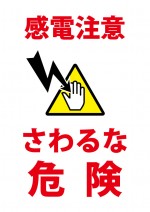 感電注意

さわるな
危 険